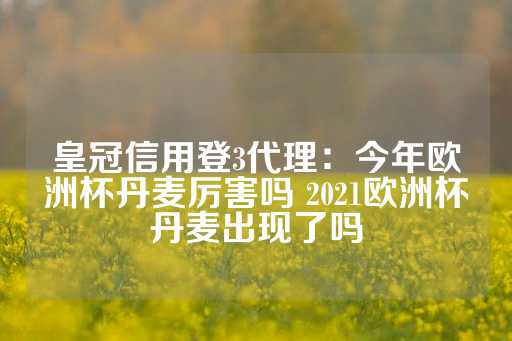 皇冠信用登3代理：今年欧洲杯丹麦厉害吗 2021欧洲杯丹麦出现了吗